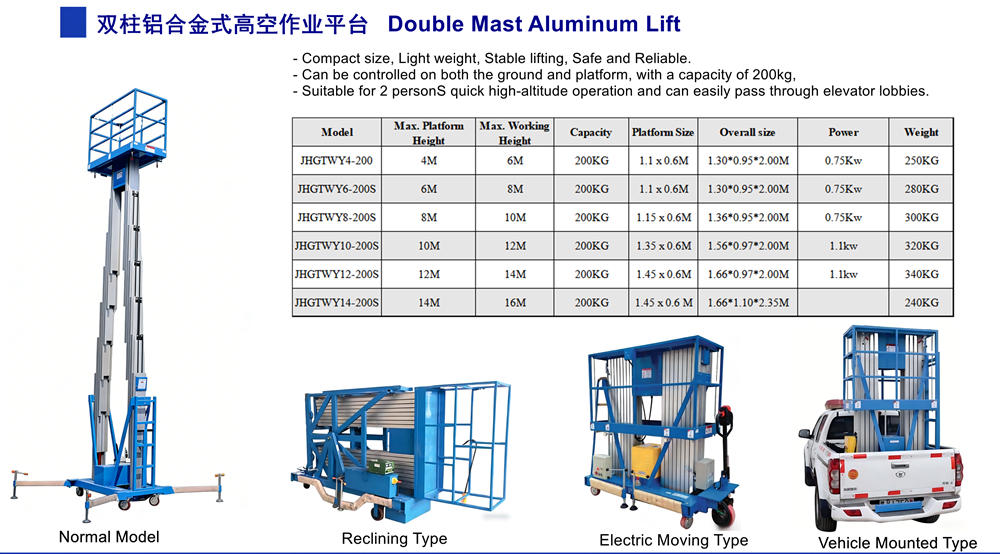 双柱铝合金式高空作业平台 Double Mast Aluminum Lift

- Compact size, Light weight, Stable lifting, Safe and Reliable.
- Can be controlled on both the ground and platform, with a capacity of 200kg,
- Suitable for 2 personS quick high-altitude operation and can easily pass through elevator lobbies.

| Model | Max. Platform Height | Max. Working Height | Capacity | Platform Size | Overall size | Power | Weight |
|---|---|---|---|---|---|---|---|
| JHGTWY4-200 | 4M | 6M | 200KG | 1.1 x 0.6M | 1.30*0.95*2.00M | 0.75Kw | 250KG |
| JHGTWY6-200S | 6M | 8M | 200KG | 1.1 x 0.6M | 1.30*0.95*2.00M | 0.75Kw | 280KG |
| JHGTWY8-200S | 8M | 10M | 200KG | 1.15 x 0.6M | 1.36*0.95*2.00M | 0.75Kw | 300KG |
| JHGTWY10-200S | 10M | 12M | 200KG | 1.35 x 0.6M | 1.56*0.97*2.00M | 1.1kw | 320KG |
| JHGTWY12-200S | 12M | 14M | 200KG | 1.45 x 0.6M | 1.66*0.97*2.00M | 1.1kw | 340KG |
| JHGTWY14-200S | 14M | 16M | 200KG | 1.45 x 0.6 M | 1.66*1.10*2.35M |  | 240KG |

Normal Model

Reclining Type

Electric Moving Type

Vehicle Mounted Type